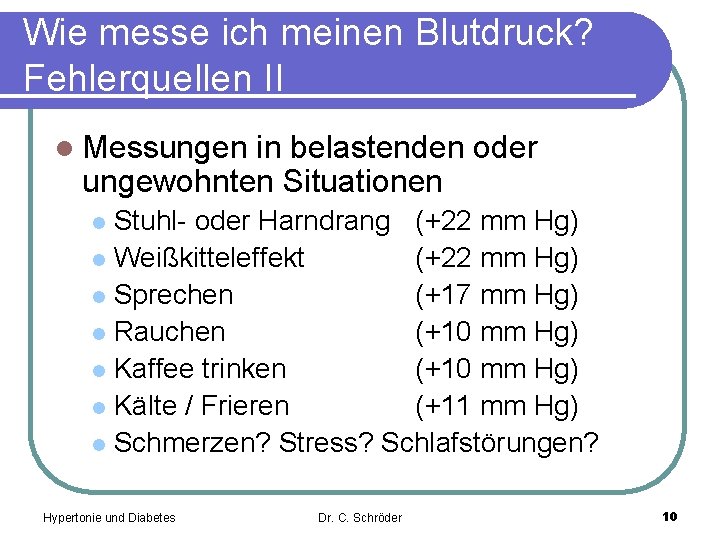 Wie messe ich meinen Blutdruck? Fehlerquellen II

• Messungen in belastenden oder ungewohnten Situationen
• Stuhl- oder Harndrang (+22 mm Hg)
• Weißkitteleffekt (+22 mm Hg)
• Sprechen (+17 mm Hg)
• Rauchen (+10 mm Hg)
• Kaffee trinken (+10 mm Hg)
• Kälte / Frieren (+11 mm Hg)
• Schmerzen? Stress? Schlafstörungen?

Hypertonie und Diabetes Dr. C. Schröder 10